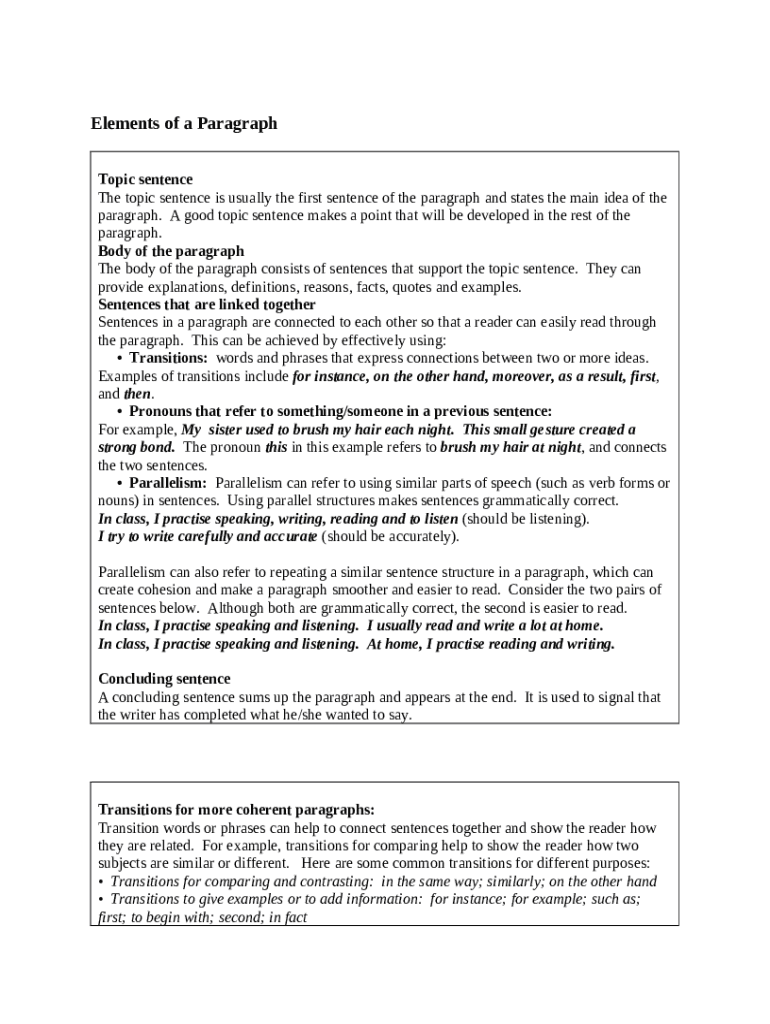 Elements of a Paragraph

Topic sentence
The topic sentence is usually the first sentence of the paragraph and states the main idea of the paragraph. A good topic sentence makes a point that will be developed in the rest of the paragraph.
Body of the paragraph
The body of the paragraph consists of sentences that support the topic sentence. They can provide explanations, definitions, reasons, facts, quotes and examples.
Sentences that are linked together
Sentences in a paragraph are connected to each other so that a reader can easily read through the paragraph. This can be achieved by effectively using:
• Transitions: words and phrases that express connections between two or more ideas. Examples of transitions include for instance, on the other hand, moreover, as a result, first, and then.
• Pronouns that refer to something/someone in a previous sentence:
For example, My sister used to brush my hair each night. This small gesture created a strong bond. The pronoun this in this example refers to brush my hair at night, and connects the two sentences.
• Parallelism: Parallelism can refer to using similar parts of speech (such as verb forms or nouns) in sentences. Using parallel structures makes sentences grammatically correct.
In class, I practise speaking, writing, reading and to listen (should be listening).
I try to write carefully and accurate (should be accurately).

Parallelism can also refer to repeating a similar sentence structure in a paragraph, which can create cohesion and make a paragraph smoother and easier to read. Consider the two pairs of sentences below. Although both are grammatically correct, the second is easier to read.
In class, I practise speaking and listening. I usually read and write a lot at home.
In class, I practise speaking and listening. At home, I practise reading and writing.

Concluding sentence
A concluding sentence sums up the paragraph and appears at the end. It is used to signal that the writer has completed what he/she wanted to say.

Transitions for more coherent paragraphs:
Transition words or phrases can help to connect sentences together and show the reader how they are related. For example, transitions for comparing help to show the reader how two subjects are similar or different. Here are some common transitions for different purposes:
• Transitions for comparing and contrasting: in the same way; similarly; on the other hand
• Transitions to give examples or to add information: for instance; for example; such as; first; to begin with; second; in fact